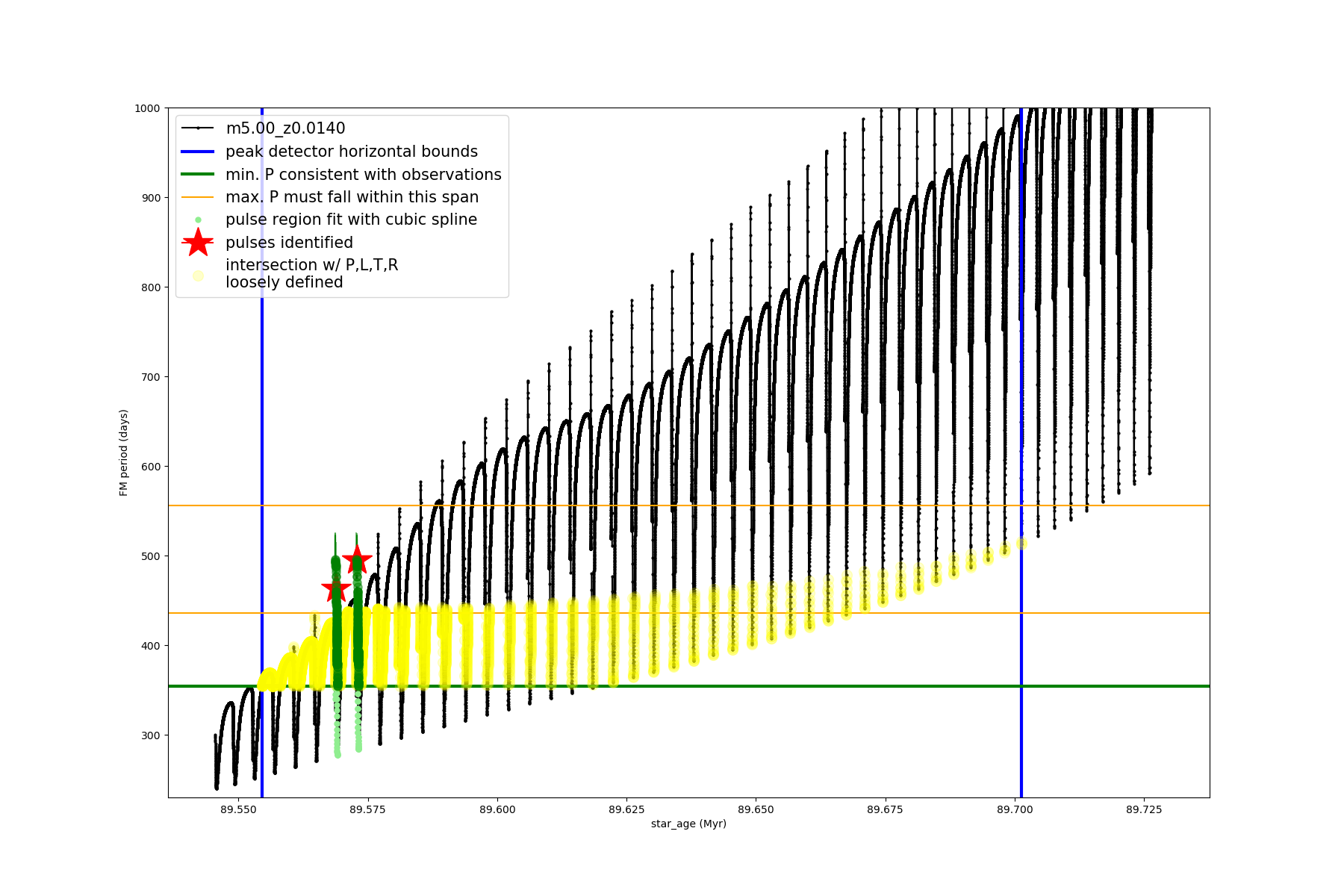 m5.00_z0.0140
peak detector horizontal bounds
min. P consistent with observations
max. P must fall within this span
pulse region fit with cubic spline
pulses identified
intersection w/ P,L,T,R
loosely defined

1000
900
800
700
600
500
400
300

FM period (days)

89.550
89.575
89.600
89.625
89.650
89.675
89.700
89.725

star_age (Myr)